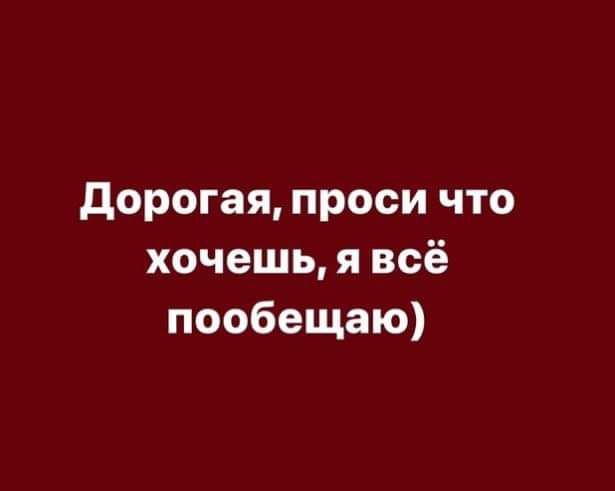 Дорогая, проси что хочешь, я всё пообещаю)